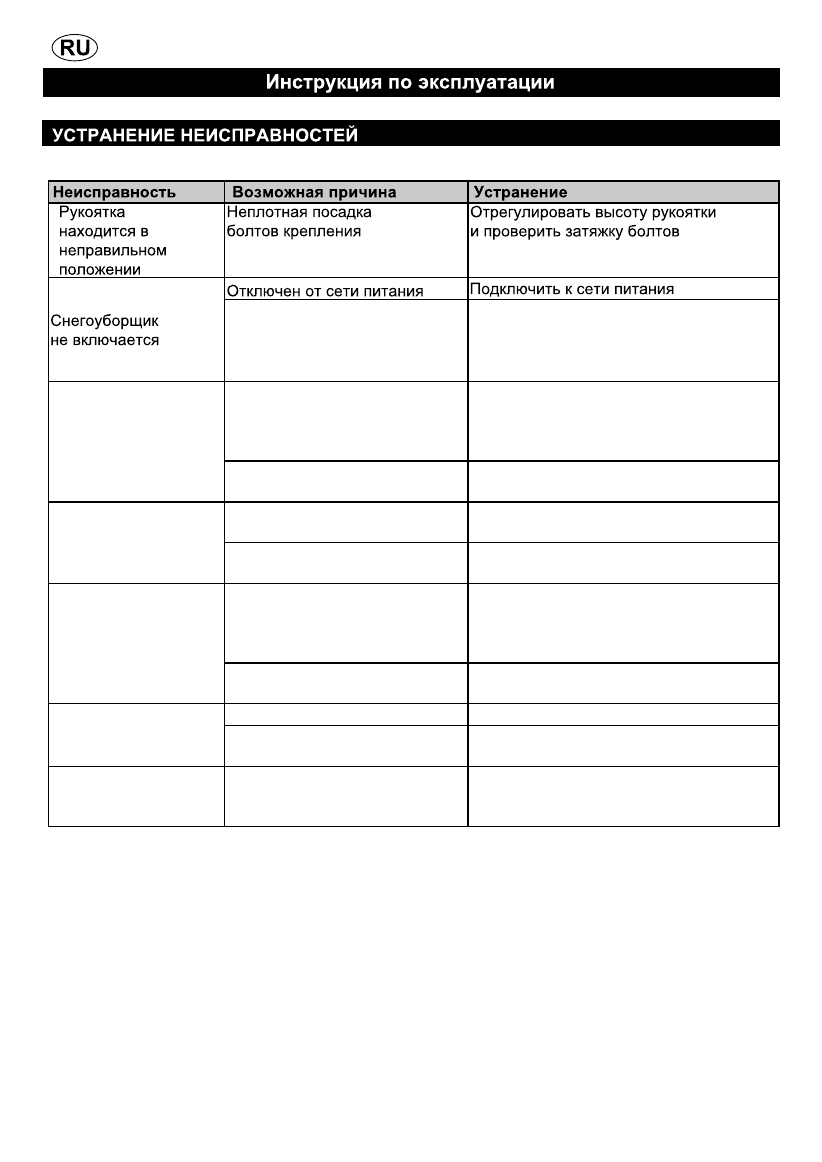 RU

Инструкция по эксплуатации

УСТРАНЕНИЕ НЕИСПРАВНОСТЕЙ

| Неисправность | Возможная причина | Устранение |
|---|---|---|
| Рукоятка находится в неправильном положении | Неплотная посадка болтов крепления | Отрегулировать высоту рукоятки и проверить затяжку болтов |
| Снегоуборщик не включается | Отключен от сети питания | Подключить к сети питания |
| | | |
| | | |
| | | |
| | | |
| | | |
| | | |
| | | |
| | | |
| | | |
| | | |